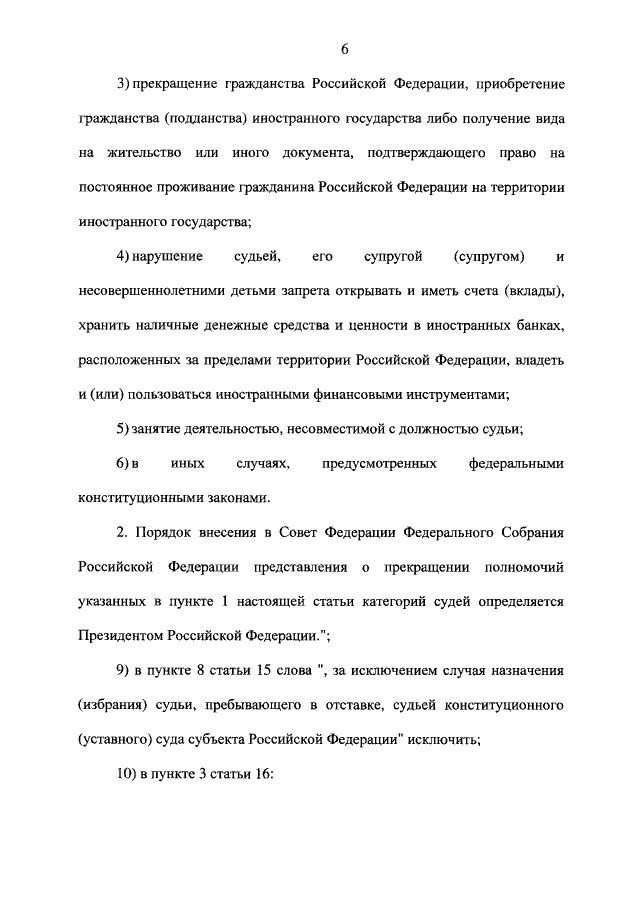 6

3) прекращение гражданства Российской Федерации, приобретение гражданства (подданства) иностранного государства либо получение вида на жительство или иного документа, подтверждающего право на постоянное проживание гражданина Российской Федерации на территории иностранного государства;

4) нарушение судьей, его супругой (супругом) и несовершеннолетними детьми запрета открывать и иметь счета (вклады), хранить наличные денежные средства и ценности в иностранных банках, расположенных за пределами территории Российской Федерации, владеть и (или) пользоваться иностранными финансовыми инструментами;

5) занятие деятельностью, несовместимой с должностью судьи;

6) в иных случаях, предусмотренных федеральными конституционными законами.

2. Порядок внесения в Совет Федерации Федерального Собрания Российской Федерации представления о прекращении полномочий указанных в пункте 1 настоящей статьи категорий судей определяется Президентом Российской Федерации.";

9) в пункте 8 статьи 15 слова ", за исключением случая назначения (избрания) судьи, пребывающего в отставке, судьей конституционного (уставного) суда субъекта Российской Федерации" исключить;

10) в пункте 3 статьи 16: